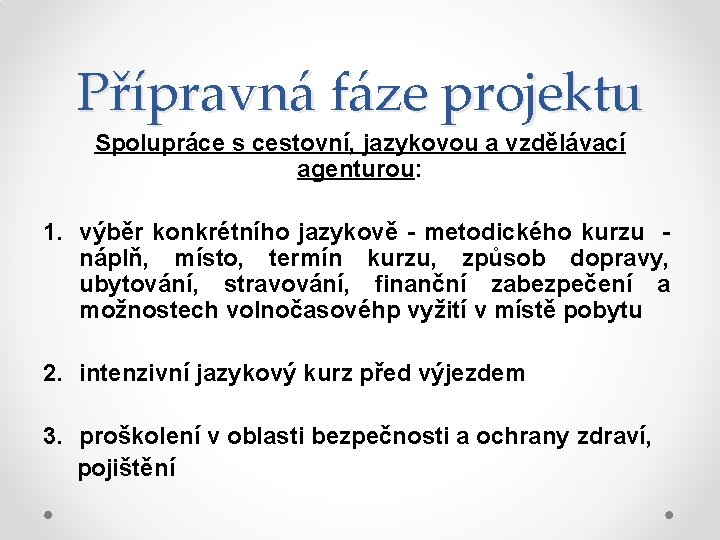 Přípravná fáze projektu

Spolupráce s cestovní, jazykovou a vzdělávací agenturou:

1. výběr konkrétního jazykově - metodického kurzu - náplň, místo, termín kurzu, způsob dopravy, ubytování, stravování, finanční zabezpečení a možnostech volnočasovéhp vyžití v místě pobytu

2. intenzivní jazykový kurz před výjezdem

3. proškolení v oblasti bezpečnosti a ochrany zdraví, pojištění